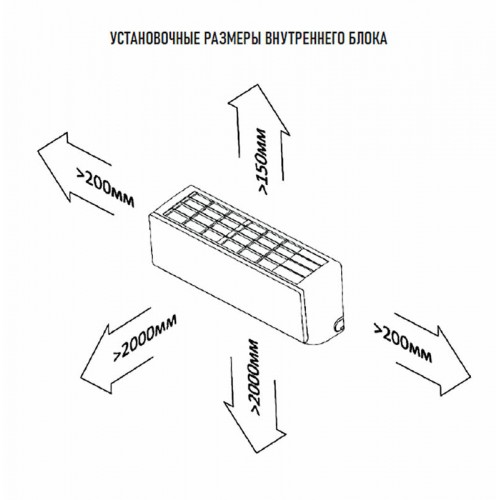 УСТАНОВОЧНЫЕ РАЗМЕРЫ ВНУТРЕННЕГО БЛОКА

>150мм

>200мм

>2000мм

>2000мм

>200мм